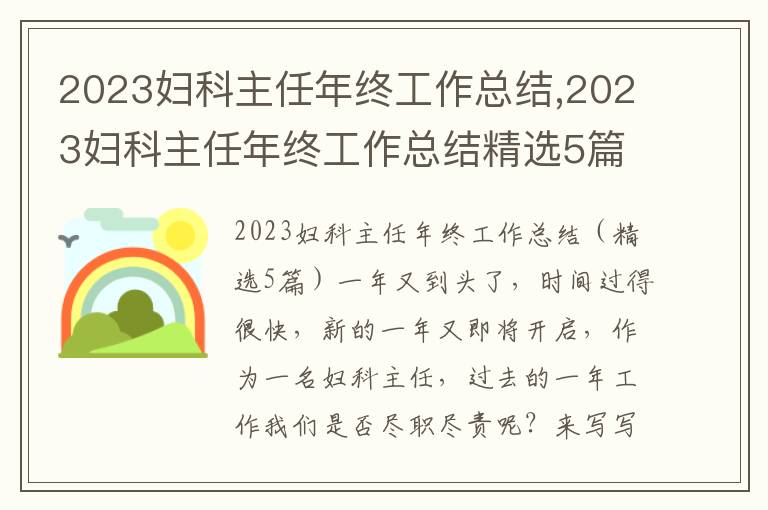 2023妇科主任年终工作总结,2023妇科主任年终工作总结精选5篇

2023妇科主任年终工作总结（精选5篇）一年又到头了，时间过得很快，新的一年又即将开启，作为一名妇科主任，过去的一年工作我们是否尽职尽责呢？来写写